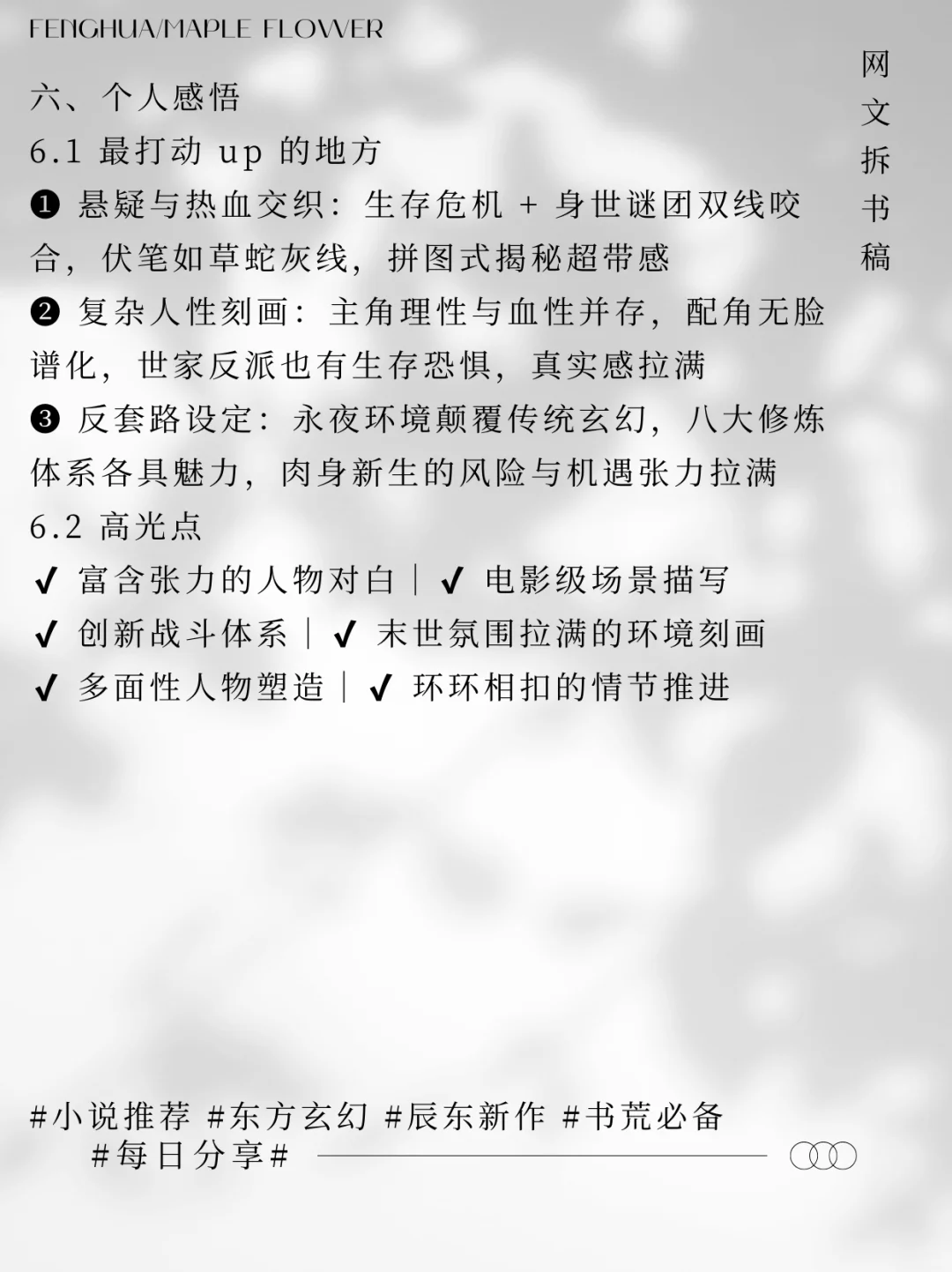 FENGHUA/MAPLE FLOWER

网文拆书稿

六、个人感悟

6.1 最打动 up 的地方

❶ 悬疑与热血交织：生存危机 + 身世谜团双线咬合，伏笔如草蛇灰线，拼图式揭秘超带感

❷ 复杂人性刻画：主角理性与血性并存，配角无脸谱化，世家反派也有生存恐惧，真实感拉满

❸ 反套路设定：永夜环境颠覆传统玄幻，八大修炼体系各具魅力，肉身新生的风险与机遇张力拉满

6.2 高光点

✔ 富含张力的人物对白｜✔ 电影级场景描写

✔ 创新战斗体系｜✔ 末世氛围拉满的环境刻画

✔ 多面性人物塑造｜✔ 环环相扣的情节推进

#小说推荐 #东方玄幻 #辰东新作 #书荒必备 #每日分享#